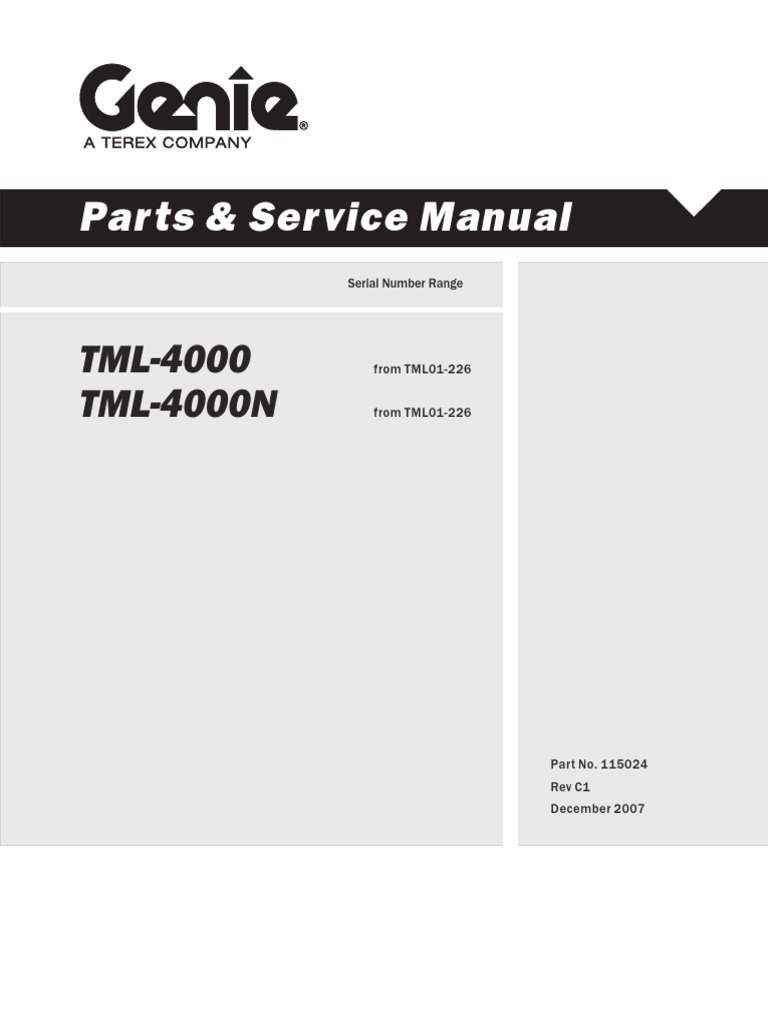 Genie®
A TEREX COMPANY

Parts & Service Manual

Serial Number Range

TML-4000 from TML01-226
TML-4000N from TML01-226

Part No. 115024
Rev C1
December 2007